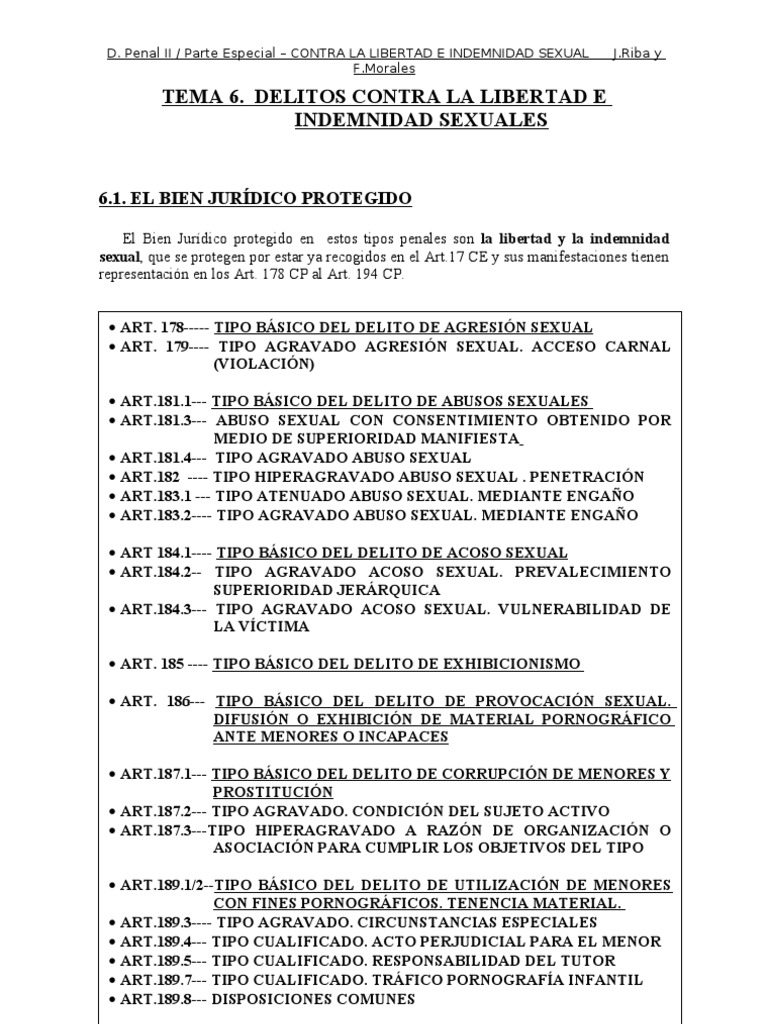 D. Penal II / Parte Especial – CONTRA LA LIBERTAD E INDEMNIDAD SEXUAL J.Riba y F.Morales

TEMA 6. DELITOS CONTRA LA LIBERTAD E INDEMNIDAD SEXUALES

6.1. EL BIEN JURÍDICO PROTEGIDO

El Bien Jurídico protegido en estos tipos penales son la libertad y la indemnidad sexual, que se protegen por estar ya recogidos en el Art.17 CE y sus manifestaciones tienen representación en los Art. 178 CP al Art. 194 CP.

• ART. 178----- TIPO BÁSICO DEL DELITO DE AGRESIÓN SEXUAL
• ART. 179---- TIPO AGRAVADO AGRESIÓN SEXUAL. ACCESO CARNAL (VIOLACIÓN)

• ART.181.1--- TIPO BÁSICO DEL DELITO DE ABUSOS SEXUALES
• ART.181.3--- ABUSO SEXUAL CON CONSENTIMIENTO OBTENIDO POR MEDIO DE SUPERIORIDAD MANIFIESTA
• ART.181.4--- TIPO AGRAVADO ABUSO SEXUAL
• ART.182 ---- TIPO HIPERAGRAVADO ABUSO SEXUAL . PENETRACIÓN
• ART.183.1 --- TIPO ATENUADO ABUSO SEXUAL. MEDIANTE ENGAÑO
• ART.183.2---- TIPO AGRAVADO ABUSO SEXUAL. MEDIANTE ENGAÑO

• ART 184.1---- TIPO BÁSICO DEL DELITO DE ACOSO SEXUAL
• ART.184.2-- TIPO AGRAVADO ACOSO SEXUAL. PREVALECIMIENTO SUPERIORIDAD JERÁRQUICA
• ART.184.3--- TIPO AGRAVADO ACOSO SEXUAL. VULNERABILIDAD DE LA VÍCTIMA

• ART. 185 ---- TIPO BÁSICO DEL DELITO DE EXHIBICIONISMO

• ART. 186--- TIPO BÁSICO DEL DELITO DE PROVOCACIÓN SEXUAL. DIFUSIÓN O EXHIBICIÓN DE MATERIAL PORNOGRÁFICO ANTE MENORES O INCAPACES

• ART.187.1--- TIPO BÁSICO DEL DELITO DE CORRUPCIÓN DE MENORES Y PROSTITUCIÓN
• ART.187.2--- TIPO AGRAVADO. CONDICIÓN DEL SUJETO ACTIVO
• ART.187.3---TIPO HIPERAGRAVADO A RAZÓN DE ORGANIZACIÓN O ASOCIACIÓN PARA CUMPLIR LOS OBJETIVOS DEL TIPO

• ART.189.1/2--TIPO BÁSICO DEL DELITO DE UTILIZACIÓN DE MENORES CON FINES PORNOGRÁFICOS. TENENCIA MATERIAL.
• ART.189.3---- TIPO AGRAVADO. CIRCUNSTANCIAS ESPECIALES
• ART.189.4--- TIPO CUALIFICADO. ACTO PERJUDICIAL PARA EL MENOR
• ART.189.5--- TIPO CUALIFICADO. RESPONSABILIDAD DEL TUTOR
• ART.189.7--- TIPO CUALIFICADO. TRÁFICO PORNOGRAFÍA INFANTIL
• ART.189.8--- DISPOSICIONES COMUNES